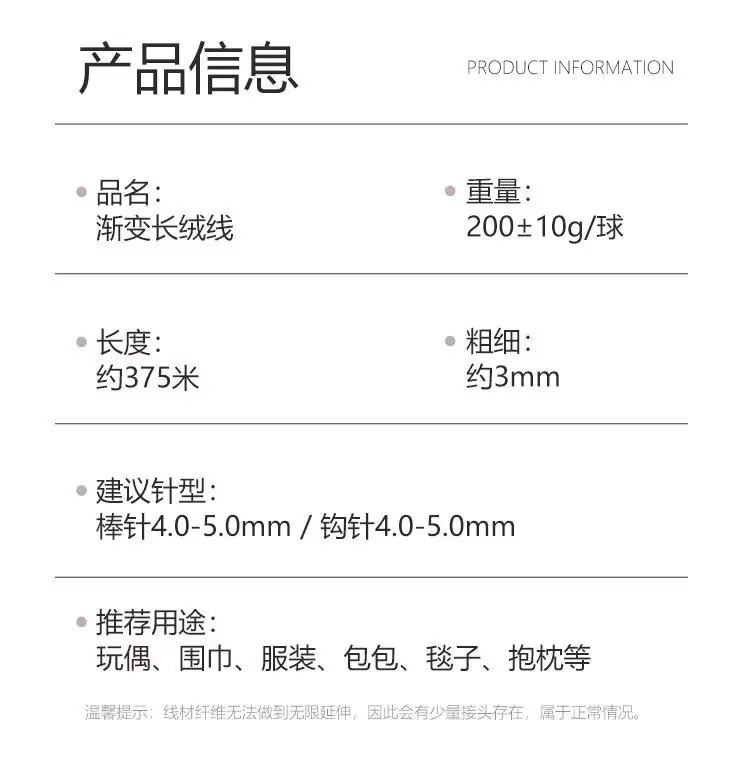 产品信息

PRODUCT INFORMATION

• 品名:
渐变长绒线

• 重量:
200±10g/球

• 长度:
约375米

• 粗细:
约3mm

• 建议针型:
棒针4.0-5.0mm / 钩针4.0-5.0mm

• 推荐用途:
玩偶、围巾、服装、包包、毯子、抱枕等

温馨提示:线材纤维无法做到无限延伸,因此会有少量接头存在,属于正常情况。